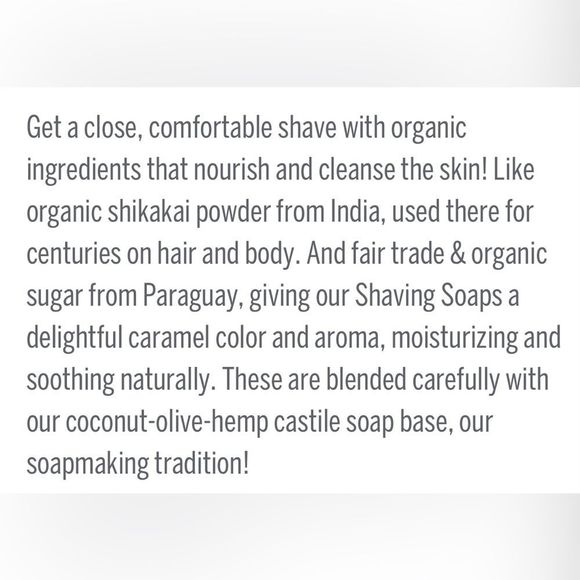 Get a close, comfortable shave with organic ingredients that nourish and cleanse the skin! Like organic shikakai powder from India, used there for centuries on hair and body. And fair trade & organic sugar from Paraguay, giving our Shaving Soaps a delightful caramel color and aroma, moisturizing and soothing naturally. These are blended carefully with our coconut-olive-hemp castile soap base, our soapmaking tradition!